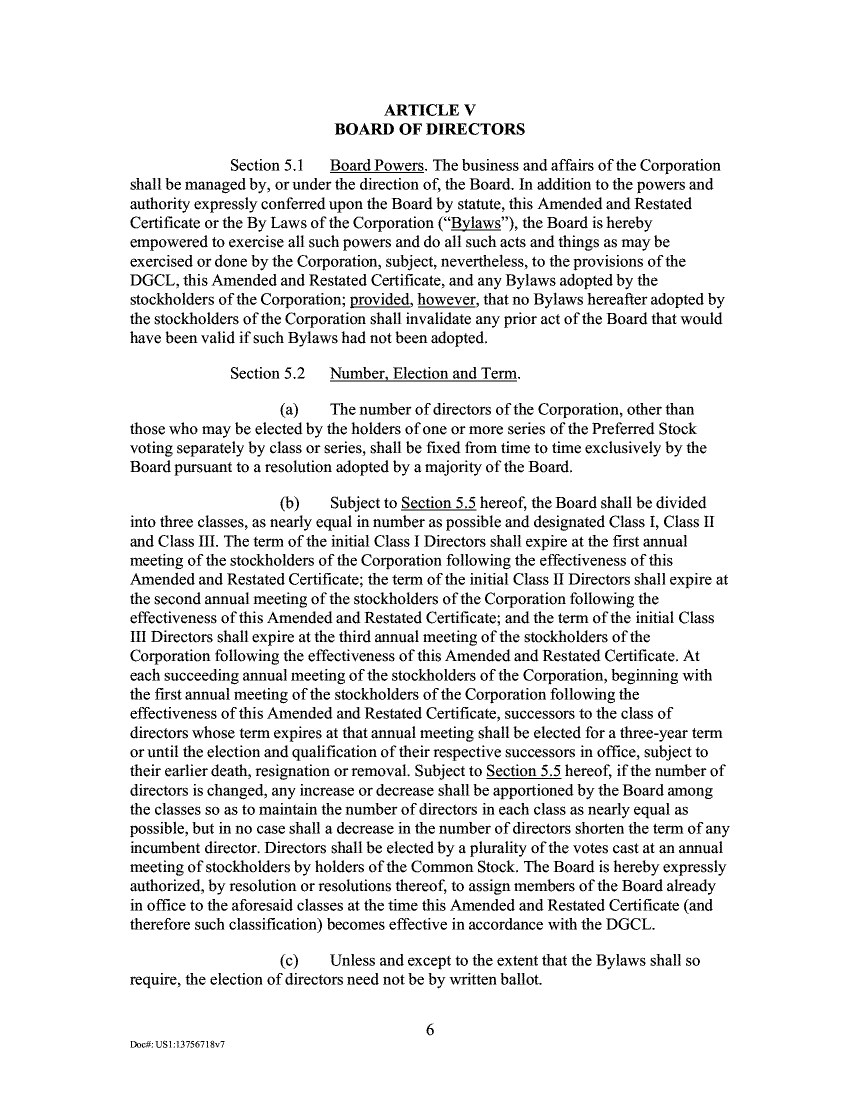 ARTICLE V
BOARD OF DIRECTORS

Section 5.1 Board Powers. The business and affairs of the Corporation shall be managed by, or under the direction of, the Board. In addition to the powers and authority expressly conferred upon the Board by statute, this Amended and Restated Certificate or the By Laws of the Corporation ("Bylaws"), the Board is hereby empowered to exercise all such powers and do all such acts and things as may be exercised or done by the Corporation, subject, nevertheless, to the provisions of the DGCL, this Amended and Restated Certificate, and any Bylaws adopted by the stockholders of the Corporation; provided, however, that no Bylaws hereafter adopted by the stockholders of the Corporation shall invalidate any prior act of the Board that would have been valid if such Bylaws had not been adopted.

Section 5.2 Number, Election and Term.

(a) The number of directors of the Corporation, other than those who may be elected by the holders of one or more series of the Preferred Stock voting separately by class or series, shall be fixed from time to time exclusively by the Board pursuant to a resolution adopted by a majority of the Board.

(b) Subject to Section 5.5 hereof, the Board shall be divided into three classes, as nearly equal in number as possible and designated Class I, Class II and Class III. The term of the initial Class I Directors shall expire at the first annual meeting of the stockholders of the Corporation following the effectiveness of this Amended and Restated Certificate; the term of the initial Class II Directors shall expire at the second annual meeting of the stockholders of the Corporation following the effectiveness of this Amended and Restated Certificate; and the term of the initial Class III Directors shall expire at the third annual meeting of the stockholders of the Corporation following the effectiveness of this Amended and Restated Certificate. At each succeeding annual meeting of the stockholders of the Corporation, beginning with the first annual meeting of the stockholders of the Corporation following the effectiveness of this Amended and Restated Certificate, successors to the class of directors whose term expires at that annual meeting shall be elected for a three-year term or until the election and qualification of their respective successors in office, subject to their earlier death, resignation or removal. Subject to Section 5.5 hereof, if the number of directors is changed, any increase or decrease shall be apportioned by the Board among the classes so as to maintain the number of directors in each class as nearly equal as possible, but in no case shall a decrease in the number of directors shorten the term of any incumbent director. Directors shall be elected by a plurality of the votes cast at an annual meeting of stockholders by holders of the Common Stock. The Board is hereby expressly authorized, by resolution or resolutions thereof, to assign members of the Board already in office to the aforesaid classes at the time this Amended and Restated Certificate (and therefore such classification) becomes effective in accordance with the DGCL.

(c) Unless and except to the extent that the Bylaws shall so require, the election of directors need not be by written ballot.

6

Doc#: US1:13756718v7